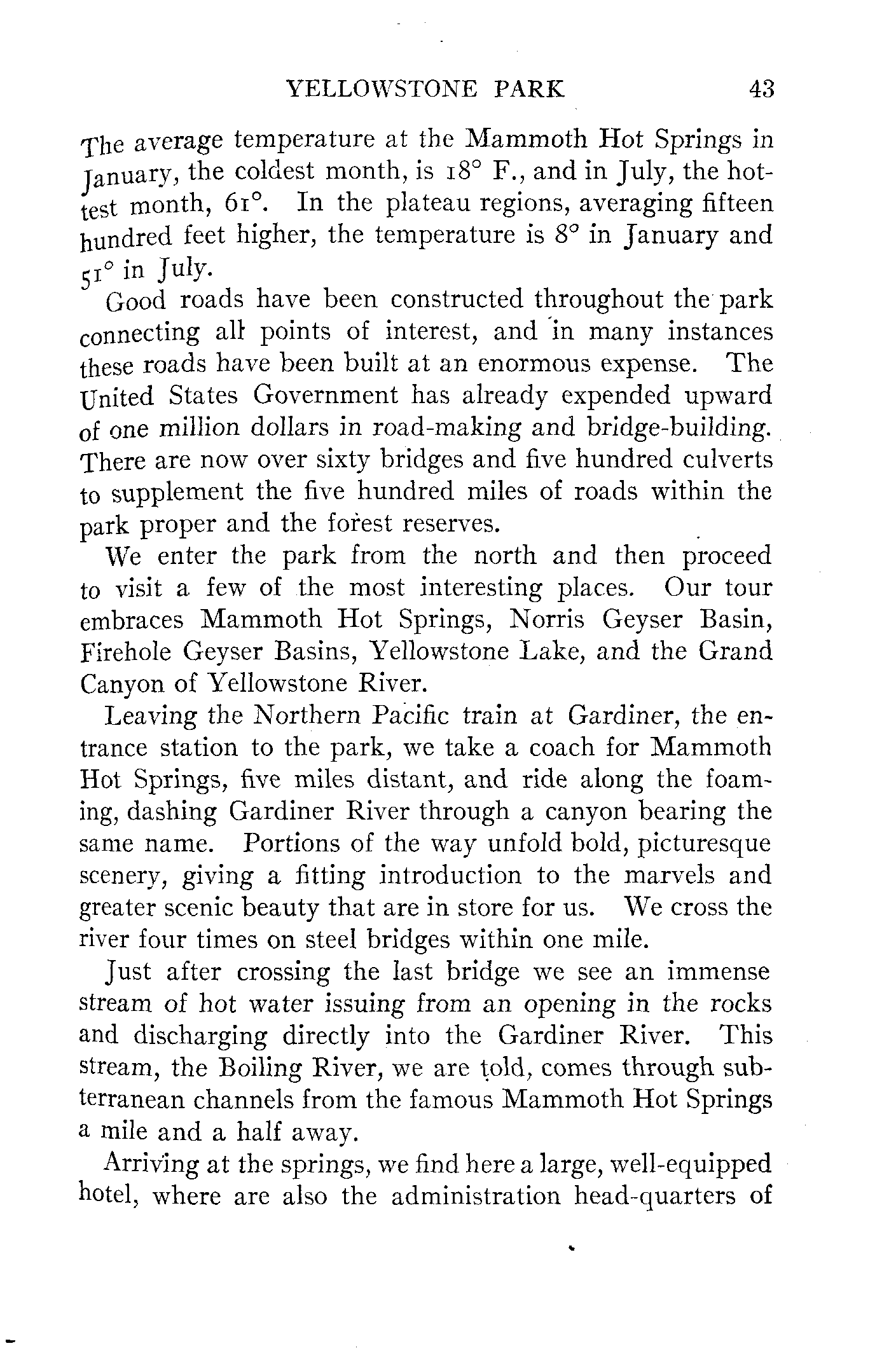 YELLOWSTONE PARK 43

The average temperature at the Mammoth Hot Springs in January, the coldest month, is 18° F., and in July, the hottest month, 61°. In the plateau regions, averaging fifteen hundred feet higher, the temperature is 8° in January and 51° in July.

Good roads have been constructed throughout the park connecting all points of interest, and in many instances these roads have been built at an enormous expense. The United States Government has already expended upward of one million dollars in road-making and bridge-building. There are now over sixty bridges and five hundred culverts to supplement the five hundred miles of roads within the park proper and the forest reserves.

We enter the park from the north and then proceed to visit a few of the most interesting places. Our tour embraces Mammoth Hot Springs, Norris Geyser Basin, Firehole Geyser Basins, Yellowstone Lake, and the Grand Canyon of Yellowstone River.

Leaving the Northern Pacific train at Gardiner, the entrance station to the park, we take a coach for Mammoth Hot Springs, five miles distant, and ride along the foaming, dashing Gardiner River through a canyon bearing the same name. Portions of the way unfold bold, picturesque scenery, giving a fitting introduction to the marvels and greater scenic beauty that are in store for us. We cross the river four times on steel bridges within one mile.

Just after crossing the last bridge we see an immense stream of hot water issuing from an opening in the rocks and discharging directly into the Gardiner River. This stream, the Boiling River, we are told, comes through subterranean channels from the famous Mammoth Hot Springs a mile and a half away.

Arriving at the springs, we find here a large, well-equipped hotel, where are also the administration head-quarters of